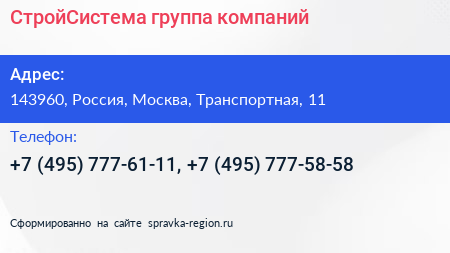 СтройСистема группа компаний

Адрес:

143960, Россия, Москва, Транспортная, 11

Телефон:

+7 (495) 777-61-11, +7 (495) 777-58-58

Сформированно на сайте spravka-region.ru